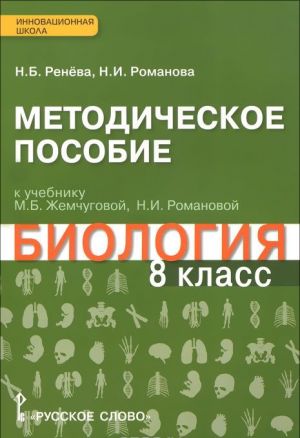 ИННОВАЦИОННАЯ ШКОЛА

Н.Б. Ренёва, Н.И. Романова

МЕТОДИЧЕСКОЕ ПОСОБИЕ

к учебнику
М.Б. Жемчуговой, Н.И. Романовой

БИОЛОГИЯ

8 класс

«РУССКОЕ СЛОВО»